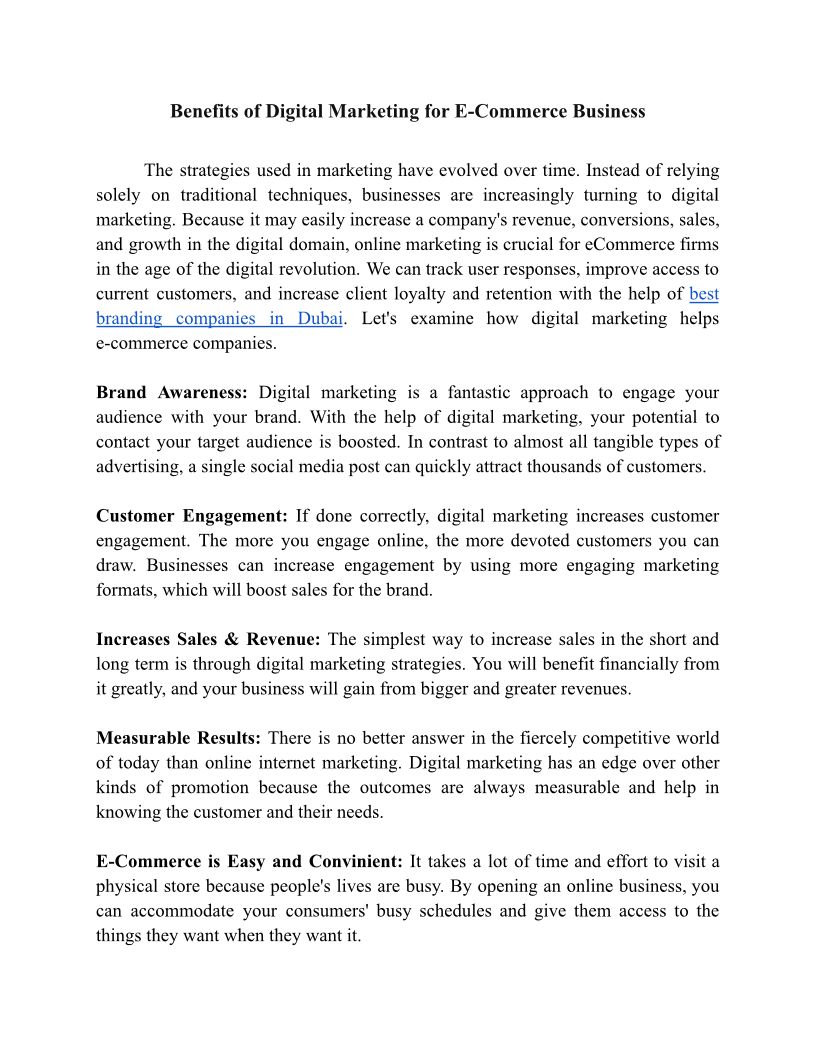 Benefits of Digital Marketing for E-Commerce Business

The strategies used in marketing have evolved over time. Instead of relying solely on traditional techniques, businesses are increasingly turning to digital marketing. Because it may easily increase a company's revenue, conversions, sales, and growth in the digital domain, online marketing is crucial for eCommerce firms in the age of the digital revolution. We can track user responses, improve access to current customers, and increase client loyalty and retention with the help of best branding companies in Dubai. Let's examine how digital marketing helps e-commerce companies.

Brand Awareness: Digital marketing is a fantastic approach to engage your audience with your brand. With the help of digital marketing, your potential to contact your target audience is boosted. In contrast to almost all tangible types of advertising, a single social media post can quickly attract thousands of customers.

Customer Engagement: If done correctly, digital marketing increases customer engagement. The more you engage online, the more devoted customers you can draw. Businesses can increase engagement by using more engaging marketing formats, which will boost sales for the brand.

Increases Sales & Revenue: The simplest way to increase sales in the short and long term is through digital marketing strategies. You will benefit financially from it greatly, and your business will gain from bigger and greater revenues.

Measurable Results: There is no better answer in the fiercely competitive world of today than online internet marketing. Digital marketing has an edge over other kinds of promotion because the outcomes are always measurable and help in knowing the customer and their needs.

E-Commerce is Easy and Convinient: It takes a lot of time and effort to visit a physical store because people's lives are busy. By opening an online business, you can accommodate your consumers' busy schedules and give them access to the things they want when they want it.